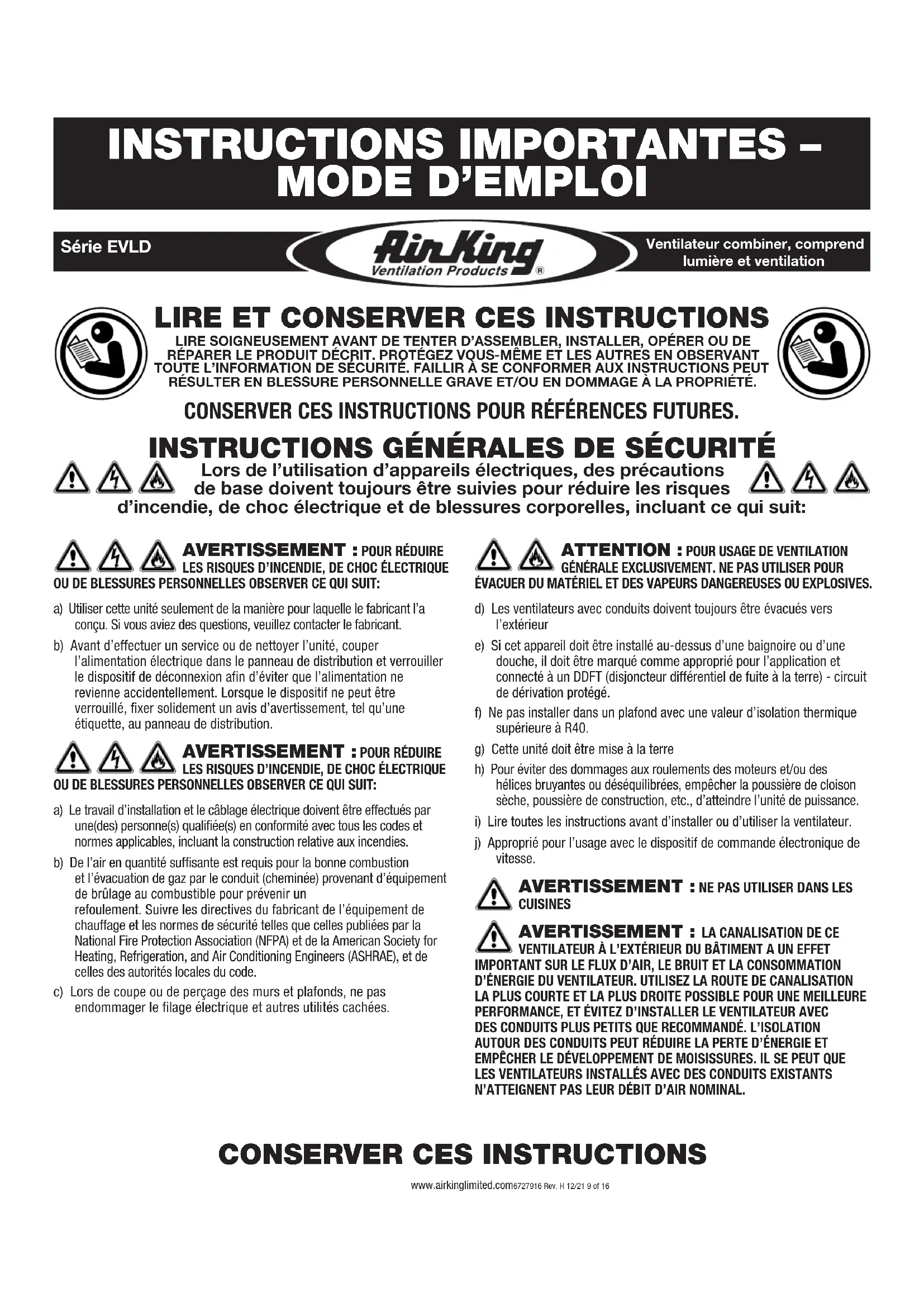 INSTRUCTIONS IMPORTANTES – MODE D'EMPLOI

Série EVLD

Air King
Ventilation Products ®

Ventilateur combiner, comprend lumière et ventilation

LIRE ET CONSERVER CES INSTRUCTIONS

LIRE SOIGNEUSEMENT AVANT DE TENTER D'ASSEMBLER, INSTALLER, OPÉRER OU DE RÉPARER LE PRODUIT DÉCRIT. PROTÉGEZ VOUS-MÊME ET LES AUTRES EN OBSERVANT TOUTE L'INFORMATION DE SÉCURITÉ. FAILLIR À SE CONFORMER AUX INSTRUCTIONS PEUT RÉSULTER EN BLESSURE PERSONNELLE GRAVE ET/OU EN DOMMAGE À LA PROPRIÉTÉ.

CONSERVER CES INSTRUCTIONS POUR RÉFÉRENCES FUTURES.

INSTRUCTIONS GÉNÉRALES DE SÉCURITÉ

Lors de l'utilisation d'appareils électriques, des précautions de base doivent toujours être suivies pour réduire les risques d'incendie, de choc électrique et de blessures corporelles, incluant ce qui suit:

AVERTISSEMENT : POUR RÉDUIRE LES RISQUES D'INCENDIE, DE CHOC ÉLECTRIQUE OU DE BLESSURES PERSONNELLES OBSERVER CE QUI SUIT:

a) Utiliser cette unité seulement de la manière pour laquelle le fabricant l'a conçu. Si vous aviez des questions, veuillez contacter le fabricant.

b) Avant d'effectuer un service ou de nettoyer l'unité, couper l'alimentation électrique dans le panneau de distribution et verrouiller le dispositif de déconnexion afin d'éviter que l'alimentation ne revienne accidentellement. Lorsque le dispositif ne peut être verrouillé, fixer solidement un avis d'avertissement, tel qu'une étiquette, au panneau de distribution.

AVERTISSEMENT : POUR RÉDUIRE LES RISQUES D'INCENDIE, DE CHOC ÉLECTRIQUE OU DE BLESSURES PERSONNELLES OBSERVER CE QUI SUIT:

a) Le travail d'installation et le câblage électrique doivent être effectués par une(des) personne(s) qualifiée(s) en conformité avec tous les codes et normes applicables, incluant la construction relative aux incendies.

b) De l'air en quantité suffisante est requis pour la bonne combustion et l'évacuation de gaz par le conduit (cheminée) provenant d'équipement de brûlage au combustible pour prévenir un refoulement. Suivre les directives du fabricant de l'équipement de chauffage et les normes de sécurité telles que celles publiées par la National Fire Protection Association (NFPA) et de la American Society for Heating, Refrigeration, and Air Conditioning Engineers (ASHRAE), et de celles des autorités locales du code.

c) Lors de coupe ou de perçage des murs et plafonds, ne pas endommager le filage électrique et autres utilités cachées.

ATTENTION : POUR USAGE DE VENTILATION GÉNÉRALE EXCLUSIVEMENT. NE PAS UTILISER POUR ÉVACUER DU MATÉRIEL ET DES VAPEURS DANGEREUSES OU EXPLOSIVES.

d) Les ventilateurs avec conduits doivent toujours être évacués vers l'extérieur

e) Si cet appareil doit être installé au-dessus d'une baignoire ou d'une douche, il doit être marqué comme approprié pour l'application et connecté à un DDFT (disjoncteur différentiel de fuite à la terre) - circuit de dérivation protégé.

f) Ne pas installer dans un plafond avec une valeur d'isolation thermique supérieure à R40.

g) Cette unité doit être mise à la terre

h) Pour éviter des dommages aux roulements des moteurs et/ou des hélices bruyantes ou déséquilibrées, empêcher la poussière de cloison sèche, poussière de construction, etc., d'atteindre l'unité de puissance.

i) Lire toutes les instructions avant d'installer ou d'utiliser la ventilateur.

j) Approprié pour l'usage avec le dispositif de commande électronique de vitesse.

AVERTISSEMENT : NE PAS UTILISER DANS LES CUISINES

AVERTISSEMENT : LA CANALISATION DE CE VENTILATEUR À L'EXTÉRIEUR DU BÂTIMENT A UN EFFET IMPORTANT SUR LE FLUX D'AIR, LE BRUIT ET LA CONSOMMATION D'ÉNERGIE DU VENTILATEUR. UTILISEZ LA ROUTE DE CANALISATION LA PLUS COURTE ET LA PLUS DROITE POSSIBLE POUR UNE MEILLEURE PERFORMANCE, ET ÉVITEZ D'INSTALLER LE VENTILATEUR AVEC DES CONDUITS PLUS PETITS QUE RECOMMANDÉ. L'ISOLATION AUTOUR DES CONDUITS PEUT RÉDUIRE LA PERTE D'ÉNERGIE ET EMPÊCHER LE DÉVELOPPEMENT DE MOISISSURES. IL SE PEUT QUE LES VENTILATEURS INSTALLÉS AVEC DES CONDUITS EXISTANTS N'ATTEIGNENT PAS LEUR DÉBIT D'AIR NOMINAL.

CONSERVER CES INSTRUCTIONS

www.airkinglimited.com6727916 Rev. H 12/21 9 of 16